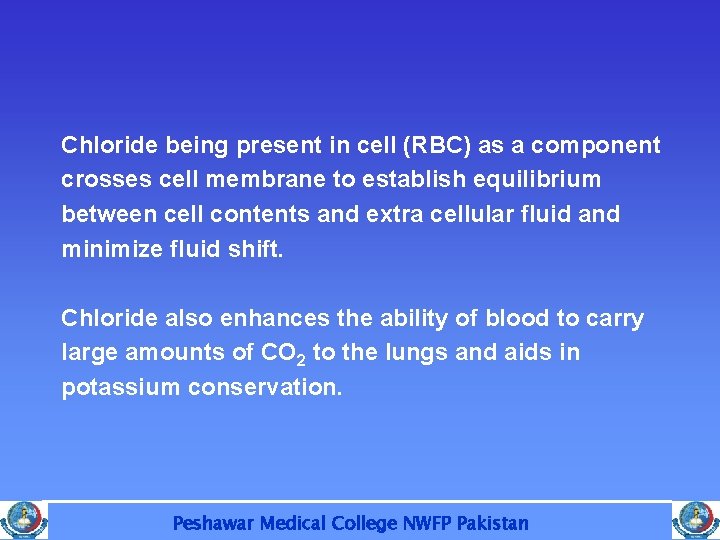 Chloride being present in cell (RBC) as a component crosses cell membrane to establish equilibrium between cell contents and extra cellular fluid and minimize fluid shift.

Chloride also enhances the ability of blood to carry large amounts of $CO_2$ to the lungs and aids in potassium conservation.

Peshawar Medical College NWFP Pakistan